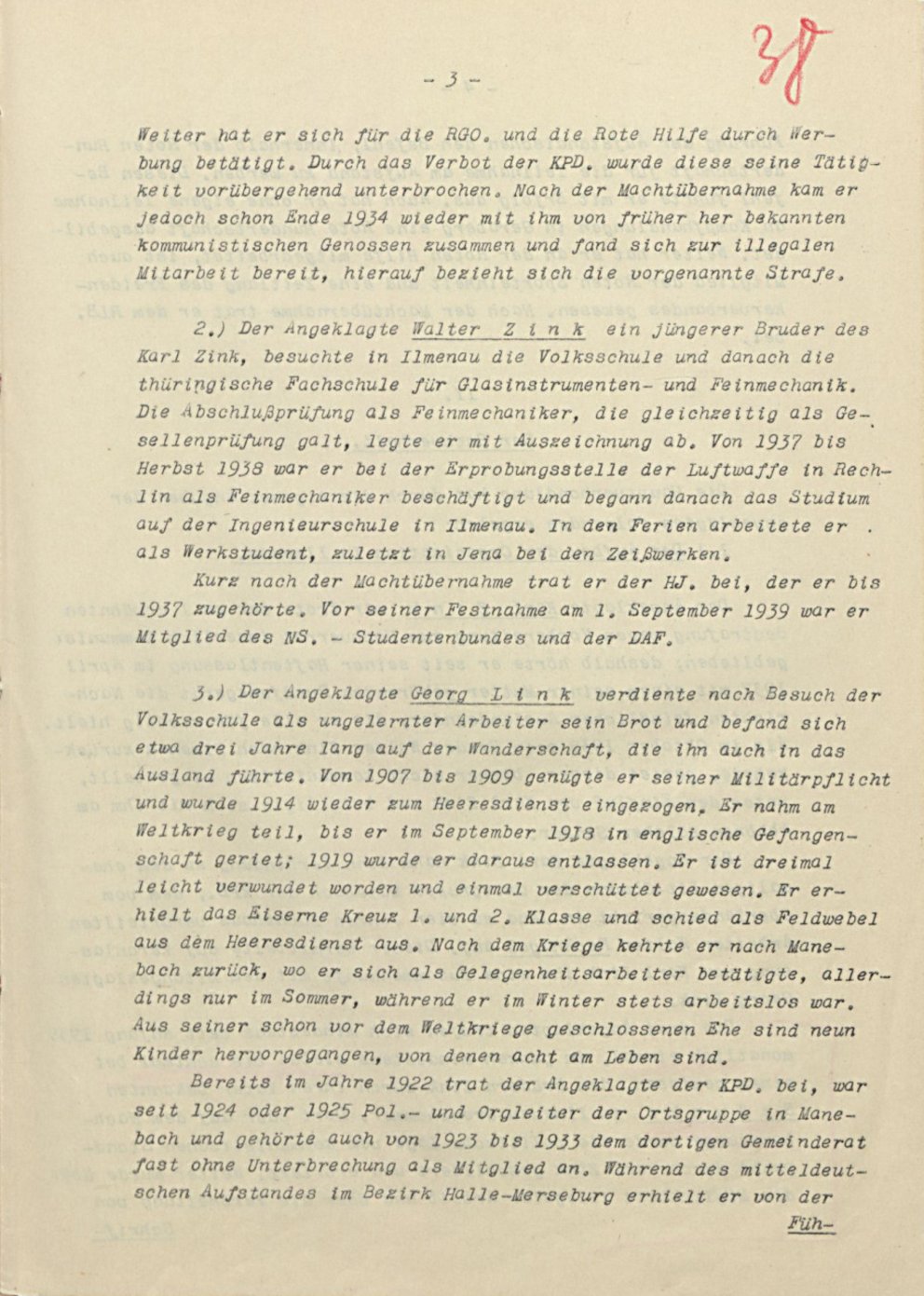 - 3 -

38

Weiter hat er sich für die RGO. und die Rote Hilfe durch Werbung betätigt. Durch das Verbot der KPD. wurde diese seine Tätigkeit vorübergehend unterbrochen. Nach der Machtübernahme kam er jedoch schon Ende 1934 wieder mit ihm von früher her bekannten kommunistischen Genossen zusammen und fand sich zur illegalen Mitarbeit bereit, hierauf bezieht sich die vorgenannte Strafe.

2.) Der Angeklagte Walter Z i n k ein jüngerer Bruder des Karl Zink, besuchte in Ilmenau die Volksschule und danach die thüringische Fachschule für Glasinstrumenten- und Feinmechanik. Die Abschlußprüfung als Feinmechaniker, die gleichzeitig als Gesellenprüfung galt, legte er mit Auszeichnung ab. Von 1937 bis Herbst 1938 war er bei der Erprobungsstelle der Luftwaffe in Rechlin als Feinmechaniker beschäftigt und begann danach das Studium auf der Ingenieurschule in Ilmenau. In den Ferien arbeitete er als Werkstudent, zuletzt in Jena bei den Zeißwerken.

Kurz nach der Machtübernahme trat er der HJ. bei, der er bis 1937 zugehörte. Vor seiner Festnahme am 1. September 1939 war er Mitglied des NS. - Studentenbundes und der DAF.

3.) Der Angeklagte Georg L i n k verdiente nach Besuch der Volksschule als ungelernter Arbeiter sein Brot und befand sich etwa drei Jahre lang auf der Wanderschaft, die ihn auch in das Ausland führte. Von 1907 bis 1909 genügte er seiner Militärpflicht und wurde 1914 wieder zum Heeresdienst eingezogen. Er nahm am Weltkrieg teil, bis er im September 1918 in englische Gefangenschaft geriet; 1919 wurde er daraus entlassen. Er ist dreimal leicht verwundet worden und einmal verschüttet gewesen. Er erhielt das Eiserne Kreuz 1. und 2. Klasse und schied als Feldwebel aus dem Heeresdienst aus. Nach dem Kriege kehrte er nach Manebach zurück, wo er sich als Gelegenheitsarbeiter betätigte, allerdings nur im Sommer, während er im Winter stets arbeitslos war. Aus seiner schon vor dem Weltkriege geschlossenen Ehe sind neun Kinder hervorgegangen, von denen acht am Leben sind.

Bereits im Jahre 1922 trat der Angeklagte der KPD. bei, war seit 1924 oder 1925 Pol.- und Orgleiter der Ortsgruppe in Manebach und gehörte auch von 1923 bis 1933 dem dortigen Gemeinderat fast ohne Unterbrechung als Mitglied an. Während des mitteldeutschen Aufstandes im Bezirk Halle-Merseburg erhielt er von der

Füh-